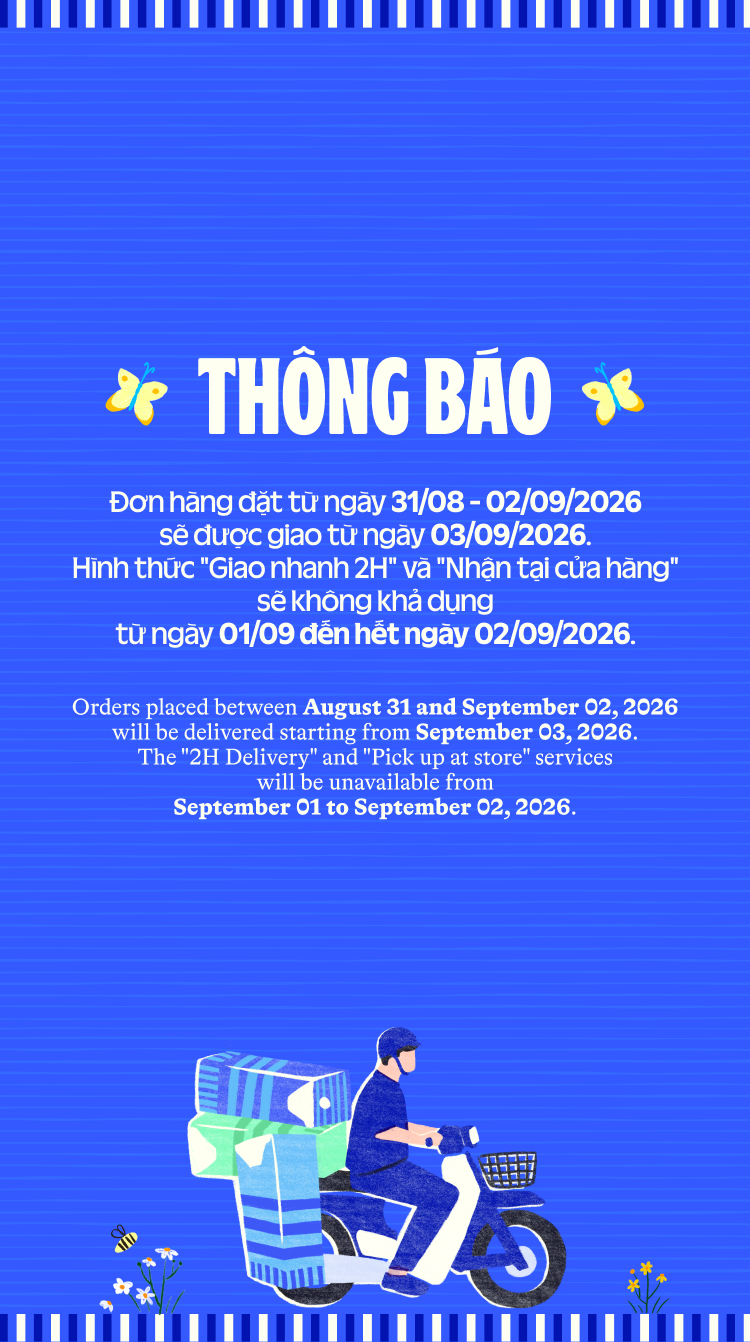 THÔNG BÁO

Đơn hàng đặt từ ngày 31/08 - 02/09/2026 sẽ được giao từ ngày 03/09/2026. Hình thức "Giao nhanh 2H" và "Nhận tại cửa hàng" sẽ không khả dụng từ ngày 01/09 đến hết ngày 02/09/2026.

Orders placed between August 31 and September 02, 2026 will be delivered starting from September 03, 2026. The "2H Delivery" and "Pick up at store" services will be unavailable from September 01 to September 02, 2026.